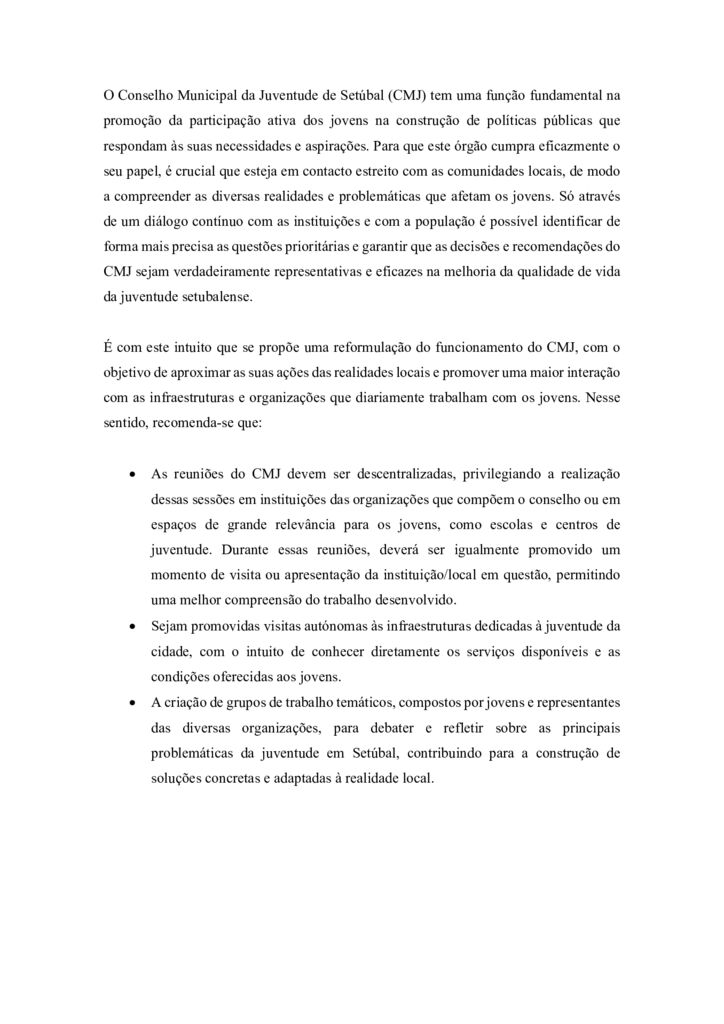 O Conselho Municipal da Juventude de Setúbal (CMJ) tem uma função fundamental na promoção da participação ativa dos jovens na construção de políticas públicas que respondam às suas necessidades e aspirações. Para que este órgão cumpra eficazmente o seu papel, é crucial que esteja em contacto estreito com as comunidades locais, de modo a compreender as diversas realidades e problemáticas que afetam os jovens. Só através de um diálogo contínuo com as instituições e com a população é possível identificar de forma mais precisa as questões prioritárias e garantir que as decisões e recomendações do CMJ sejam verdadeiramente representativas e eficazes na melhoria da qualidade de vida da juventude setubalense.

É com este intuito que se propõe uma reformulação do funcionamento do CMJ, com o objetivo de aproximar as suas ações das realidades locais e promover uma maior interação com as infraestruturas e organizações que diariamente trabalham com os jovens. Nesse sentido, recomenda-se que:

• As reuniões do CMJ devem ser descentralizadas, privilegiando a realização dessas sessões em instituições das organizações que compõem o conselho ou em espaços de grande relevância para os jovens, como escolas e centros de juventude. Durante essas reuniões, deverá ser igualmente promovido um momento de visita ou apresentação da instituição/local em questão, permitindo uma melhor compreensão do trabalho desenvolvido.
• Sejam promovidas visitas autónomas às infraestruturas dedicadas à juventude da cidade, com o intuito de conhecer diretamente os serviços disponíveis e as condições oferecidas aos jovens.
• A criação de grupos de trabalho temáticos, compostos por jovens e representantes das diversas organizações, para debater e refletir sobre as principais problemáticas da juventude em Setúbal, contribuindo para a construção de soluções concretas e adaptadas à realidade local.